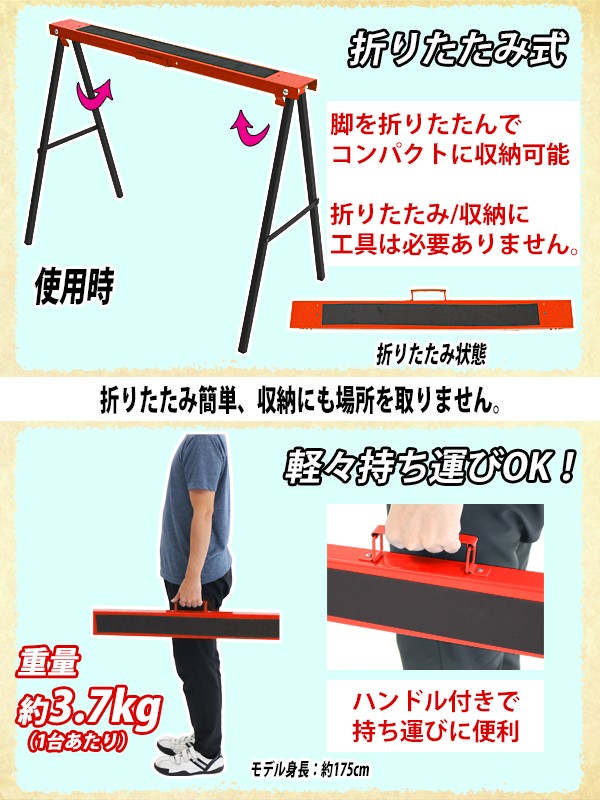 折りたたみ式

脚を折りたたんでコンパクトに収納可能

折りたたみ/収納に工具は必要ありません。

使用時

折りたたみ状態

折りたたみ簡単、収納にも場所を取りません。

軽々持ち運びOK！

重量
約3.7kg
(1台あたり)

ハンドル付きで持ち運びに便利

モデル身長：約175cm